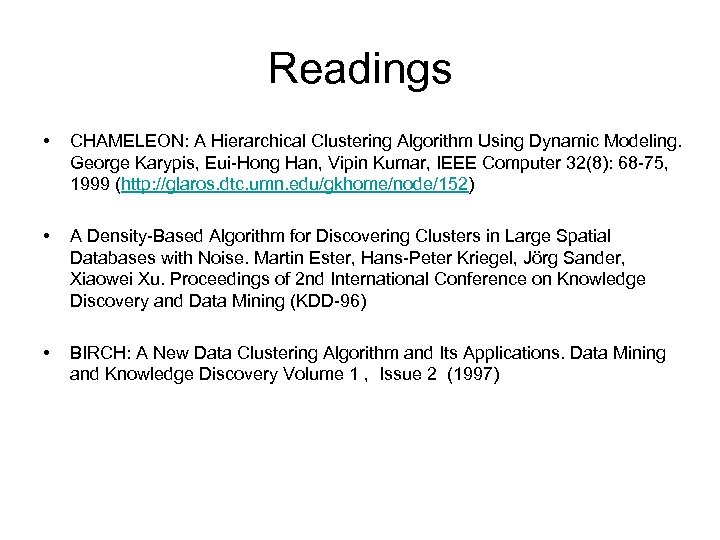 Readings

• CHAMELEON: A Hierarchical Clustering Algorithm Using Dynamic Modeling. George Karypis, Eui-Hong Han, Vipin Kumar, IEEE Computer 32(8): 68-75, 1999 (http://glaros.dtc.umn.edu/gkhome/node/152)

• A Density-Based Algorithm for Discovering Clusters in Large Spatial Databases with Noise. Martin Ester, Hans-Peter Kriegel, Jörg Sander, Xiaowei Xu. Proceedings of 2nd International Conference on Knowledge Discovery and Data Mining (KDD-96)

• BIRCH: A New Data Clustering Algorithm and Its Applications. Data Mining and Knowledge Discovery Volume 1 , Issue 2 (1997)